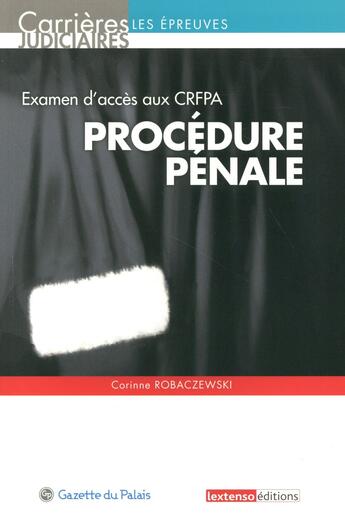 Carrières JUDICIAIRES LES ÉPREUVES

Examen d'accès aux CRFPA

PROCÉDURE PÉNALE

Corinne ROBACZEWSKI

Gazette du Palais

lextenso éditions